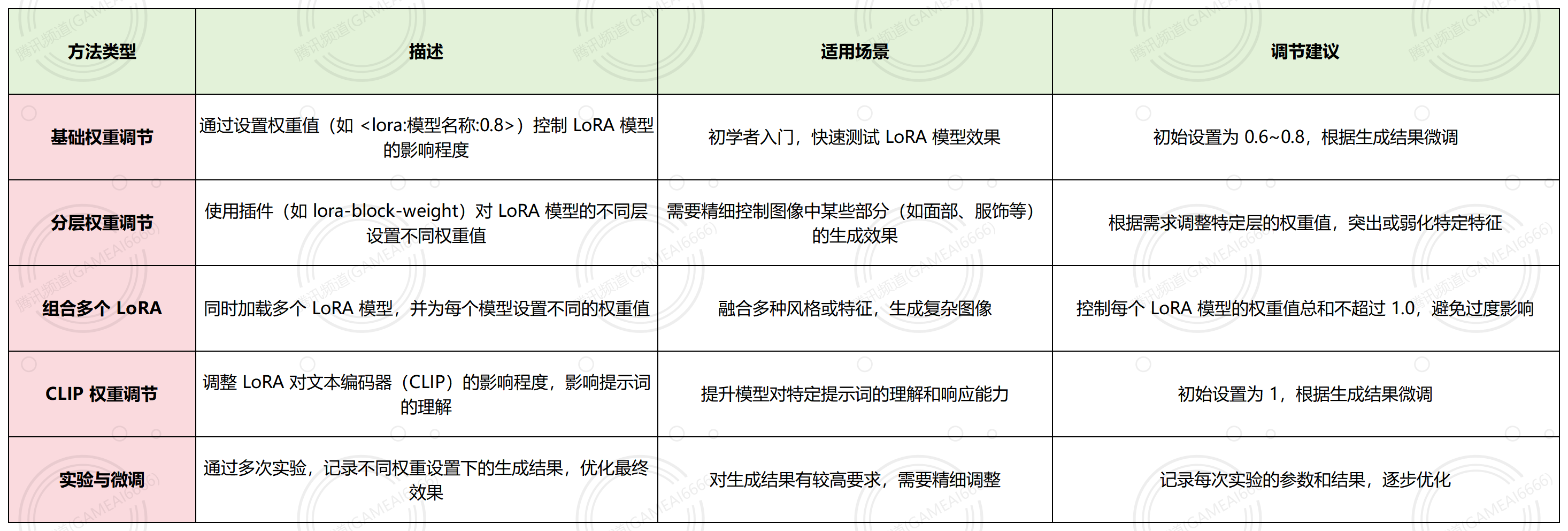 | 方法类型 | 描述 | 适用场景 | 调节建议 |
|---|---|---|---|
| 基础权重调节 | 通过设置权重值（如 <lora:模型名称:0.8>）控制 LoRA 模型的影响程度 | 初学者入门，快速测试 LoRA 模型效果 | 初始设置为 0.6~0.8，根据生成结果微调 |
| 分层权重调节 | 使用插件（如 lora-block-weight）对 LoRA 模型的不同层设置不同权重值 | 需要精细控制图像中某些部分（如面部、服饰等）的生成效果 | 根据需求调整特定层的权重值，突出或弱化特定特征 |
| 组合多个 LoRA | 同时加载多个 LoRA 模型，并为每个模型设置不同的权重值 | 融合多种风格或特征，生成复杂图像 | 控制每个 LoRA 模型的权重值总和不超过 1.0，避免过度影响 |
| CLIP 权重调节 | 调整 LoRA 对文本编码器（CLIP）的影响程度，影响提示词的理解 | 提升模型对特定提示词的理解和响应能力 | 初始设置为 1，根据生成结果微调 |
| 实验与微调 | 通过多次实验，记录不同权重设置下的生成结果，优化最终效果 | 对生成结果有较高要求，需要精细调整 | 记录每次实验的参数和结果，逐步优化 |

腾讯频道(GAMEAI6666)